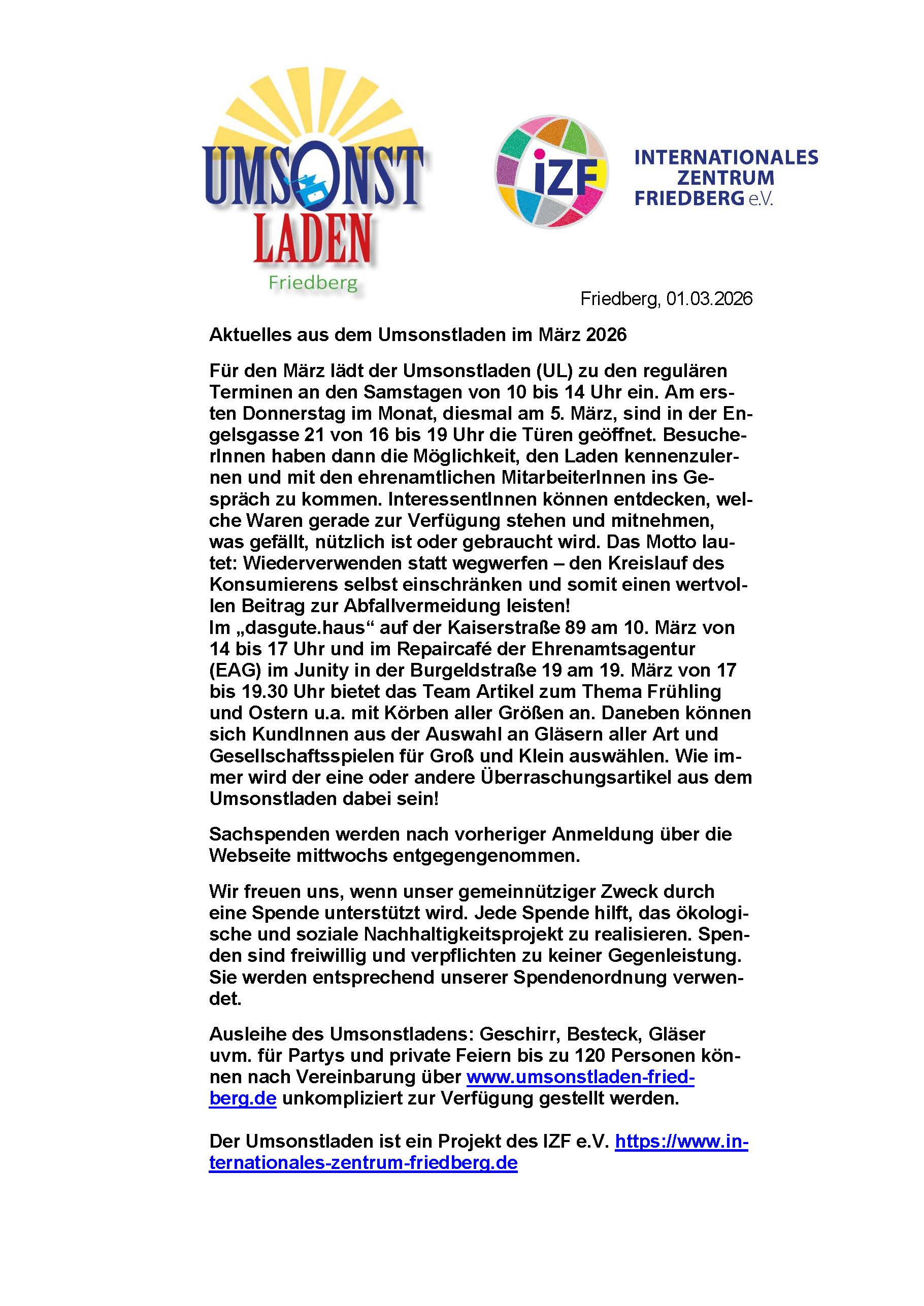 UMSONST LADEN Friedberg

iZF INTERNATIONALES ZENTRUM FRIEDBERG e.V.

Friedberg, 01.03.2026

Aktuelles aus dem Umsonstladen im März 2026

Für den März lädt der Umsonstladen (UL) zu den regulären Terminen an den Samstagen von 10 bis 14 Uhr ein. Am ersten Donnerstag im Monat, diesmal am 5. März, sind in der Engelsgasse 21 von 16 bis 19 Uhr die Türen geöffnet. BesucherInnen haben dann die Möglichkeit, den Laden kennenzulernen und mit den ehrenamtlichen MitarbeiterInnen ins Gespräch zu kommen. InteressentInnen können entdecken, welche Waren gerade zur Verfügung stehen und mitnehmen, was gefällt, nützlich ist oder gebraucht wird. Das Motto lautet: Wiederverwenden statt wegwerfen – den Kreislauf des Konsumierens selbst einschränken und somit einen wertvollen Beitrag zur Abfallvermeidung leisten!
Im „dasgute.haus“ auf der Kaiserstraße 89 am 10. März von 14 bis 17 Uhr und im Repaircafé der Ehrenamtsagentur (EAG) im Junity in der Burgeldstraße 19 am 19. März von 17 bis 19.30 Uhr bietet das Team Artikel zum Thema Frühling und Ostern u.a. mit Körben aller Größen an. Daneben können sich KundInnen aus der Auswahl an Gläsern aller Art und Gesellschaftsspielen für Groß und Klein auswählen. Wie immer wird der eine oder andere Überraschungsartikel aus dem Umsonstladen dabei sein!

Sachspenden werden nach vorheriger Anmeldung über die Webseite mittwochs entgegengenommen.

Wir freuen uns, wenn unser gemeinnütziger Zweck durch eine Spende unterstützt wird. Jede Spende hilft, das ökologische und soziale Nachhaltigkeitsprojekt zu realisieren. Spenden sind freiwillig und verpflichten zu keiner Gegenleistung. Sie werden entsprechend unserer Spendenordnung verwendet.

Ausleihe des Umsonstladens: Geschirr, Besteck, Gläser uvm. für Partys und private Feiern bis zu 120 Personen können nach Vereinbarung über www.umsonstladen-friedberg.de unkompliziert zur Verfügung gestellt werden.

Der Umsonstladen ist ein Projekt des IZF e.V. https://www.internationales-zentrum-friedberg.de